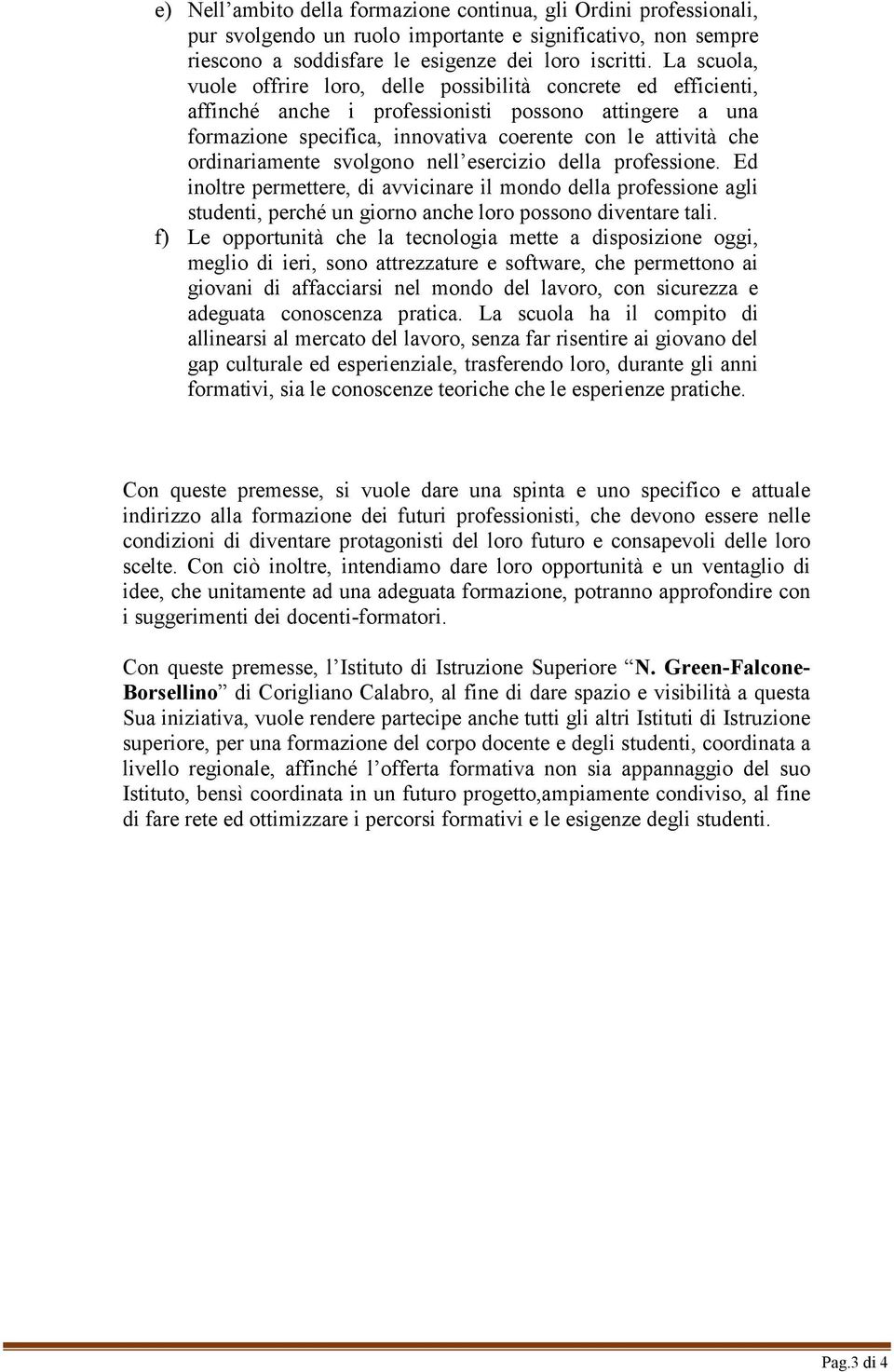 e) Nell’ambito della formazione continua, gli Ordini professionali, pur svolgendo un ruolo importante e significativo, non sempre riescono a soddisfare le esigenze dei loro iscritti. La scuola, vuole offrire loro, delle possibilità concrete ed efficienti, affinché anche i professionisti possono attingere a una formazione specifica, innovativa coerente con le attività che ordinariamente svolgono nell’esercizio della professione. Ed inoltre permettere, di avvicinare il mondo della professione agli studenti, perché un giorno anche loro possono diventare tali.

f) Le opportunità che la tecnologia mette a disposizione oggi, meglio di ieri, sono attrezzature e software, che permettono ai giovani di affacciarsi nel mondo del lavoro, con sicurezza e adeguata conoscenza pratica. La scuola ha il compito di allinearsi al mercato del lavoro, senza far risentire ai giovano del gap culturale ed esperienziale, trasferendo loro, durante gli anni formativi, sia le conoscenze teoriche che le esperienze pratiche.

Con queste premesse, si vuole dare una spinta e uno specifico e attuale indirizzo alla formazione dei futuri professionisti, che devono essere nelle condizioni di diventare protagonisti del loro futuro e consapevoli delle loro scelte. Con ciò inoltre, intendiamo dare loro opportunità e un ventaglio di idee, che unitamente ad una adeguata formazione, potranno approfondire con i suggerimenti dei docenti-formatori.

Con queste premesse, l’Istituto di Istruzione Superiore “N. Green-Falcone-Borsellino” di Corigliano Calabro, al fine di dare spazio e visibilità a questa Sua iniziativa, vuole rendere partecipe anche tutti gli altri Istituti di Istruzione superiore, per una formazione del corpo docente e degli studenti, coordinata a livello regionale, affinché l’offerta formativa non sia appannaggio del suo Istituto, bensì coordinata in un futuro progetto,ampiamente condiviso, al fine di fare rete ed ottimizzare i percorsi formativi e le esigenze degli studenti.

Pag.3 di 4